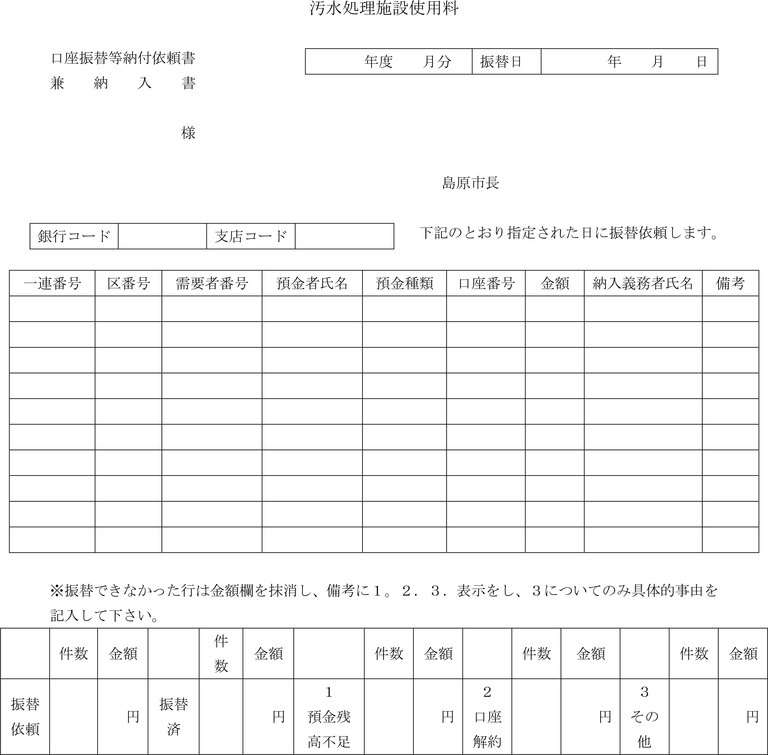 汚水処理施設使用料

口座振替等納付依頼書
兼　納　入　書

| 年度　　月分 | 振替日 | 年　　月　　日 |
|---|---|---|

様

島原市長

| 銀行コード | | 支店コード | |
|---|---|---|---|

下記のとおり指定された日に振替依頼します。

| 一連番号 | 区番号 | 需要者番号 | 預金者氏名 | 預金種類 | 口座番号 | 金額 | 納入義務者氏名 | 備考 |
|---|---|---|---|---|---|---|---|---|
| | | | | | | | | |
| | | | | | | | | |
| | | | | | | | | |
| | | | | | | | | |
| | | | | | | | | |
| | | | | | | | | |
| | | | | | | | | |
| | | | | | | | | |
| | | | | | | | | |
| | | | | | | | | |

※振替できなかった行は金額欄を抹消し、備考に1。2．3．表示をし、3についてのみ具体的事由を記入して下さい。

| | 件数 | 金額 | | 件数 | 金額 | | 件数 | 金額 | | 件数 | 金額 | | 件数 | 金額 |
|---|---|---|---|---|---|---|---|---|---|---|---|---|---|---|
| 振替依頼 | | 円 | 振替済 | | 円 | 1 預金残高不足 | | 円 | 2 口座解約 | | 円 | 3 その他 | | 円 |